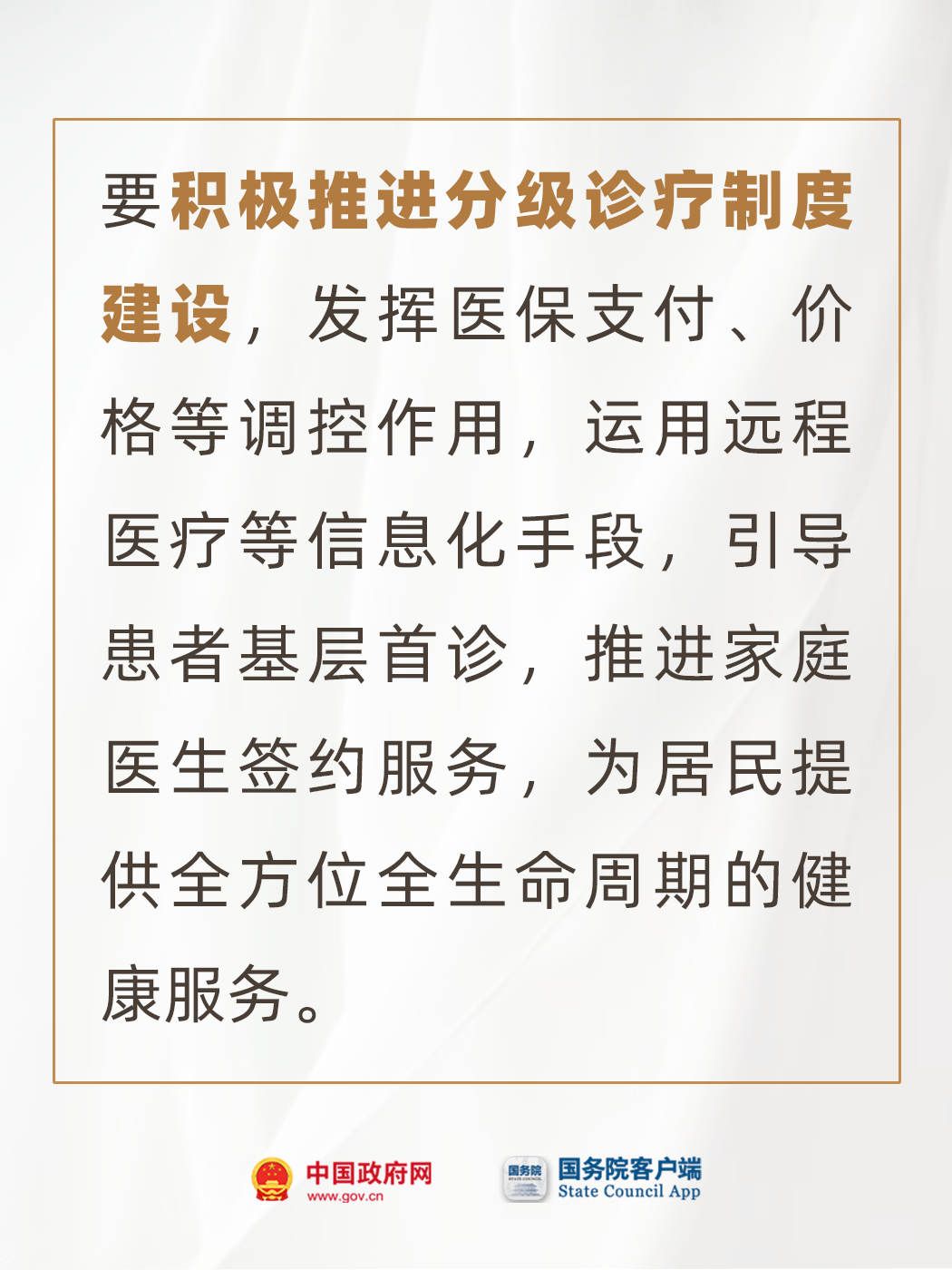 要积极推进分级诊疗制度建设，发挥医保支付、价格等调控作用，运用远程医疗等信息化手段，引导患者基层首诊，推进家庭医生签约服务，为居民提供全方位全生命周期的健康服务。

中国政府网
www.gov.cn

国务院客户端
State Council App